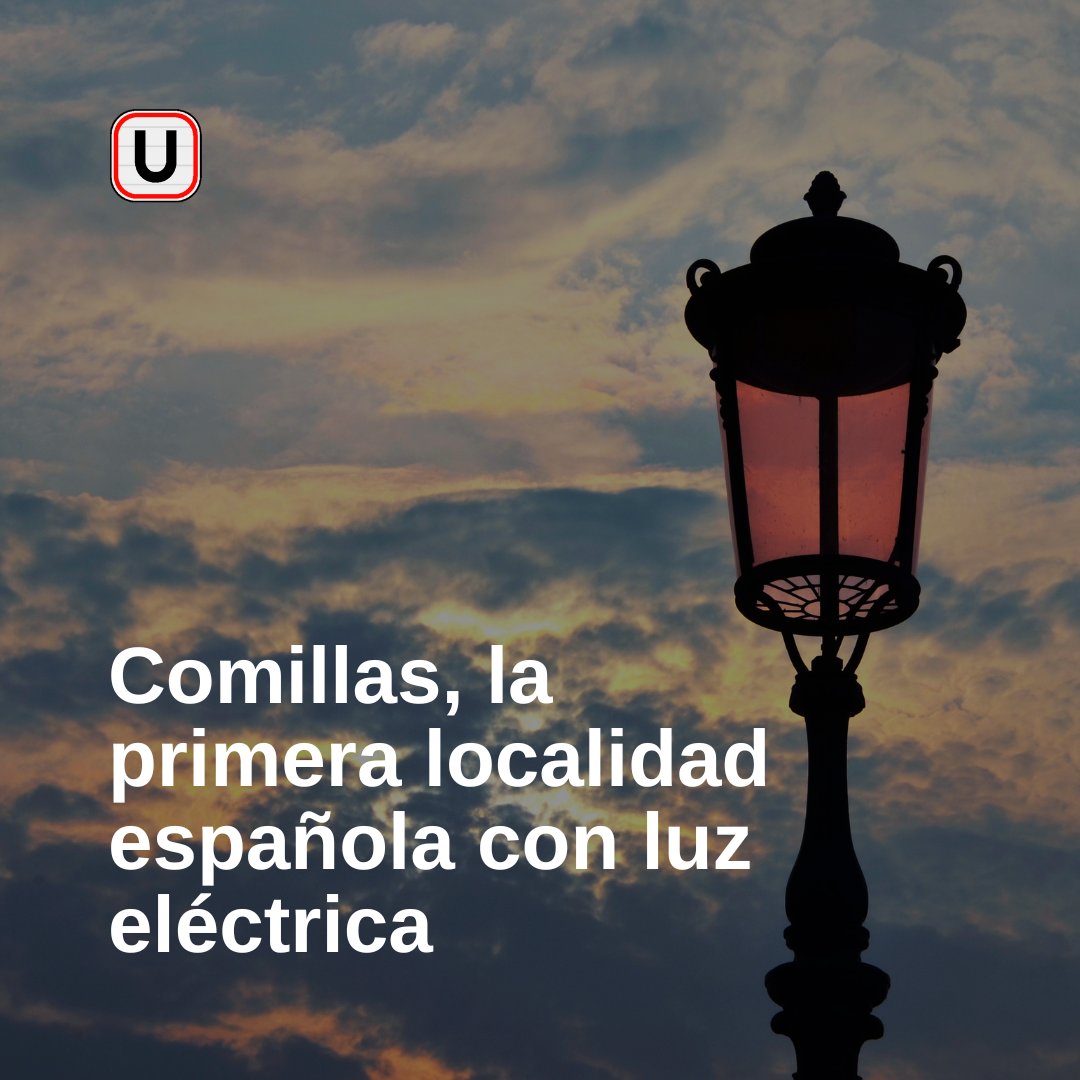 U

Comillas, la primera localidad española con luz eléctrica